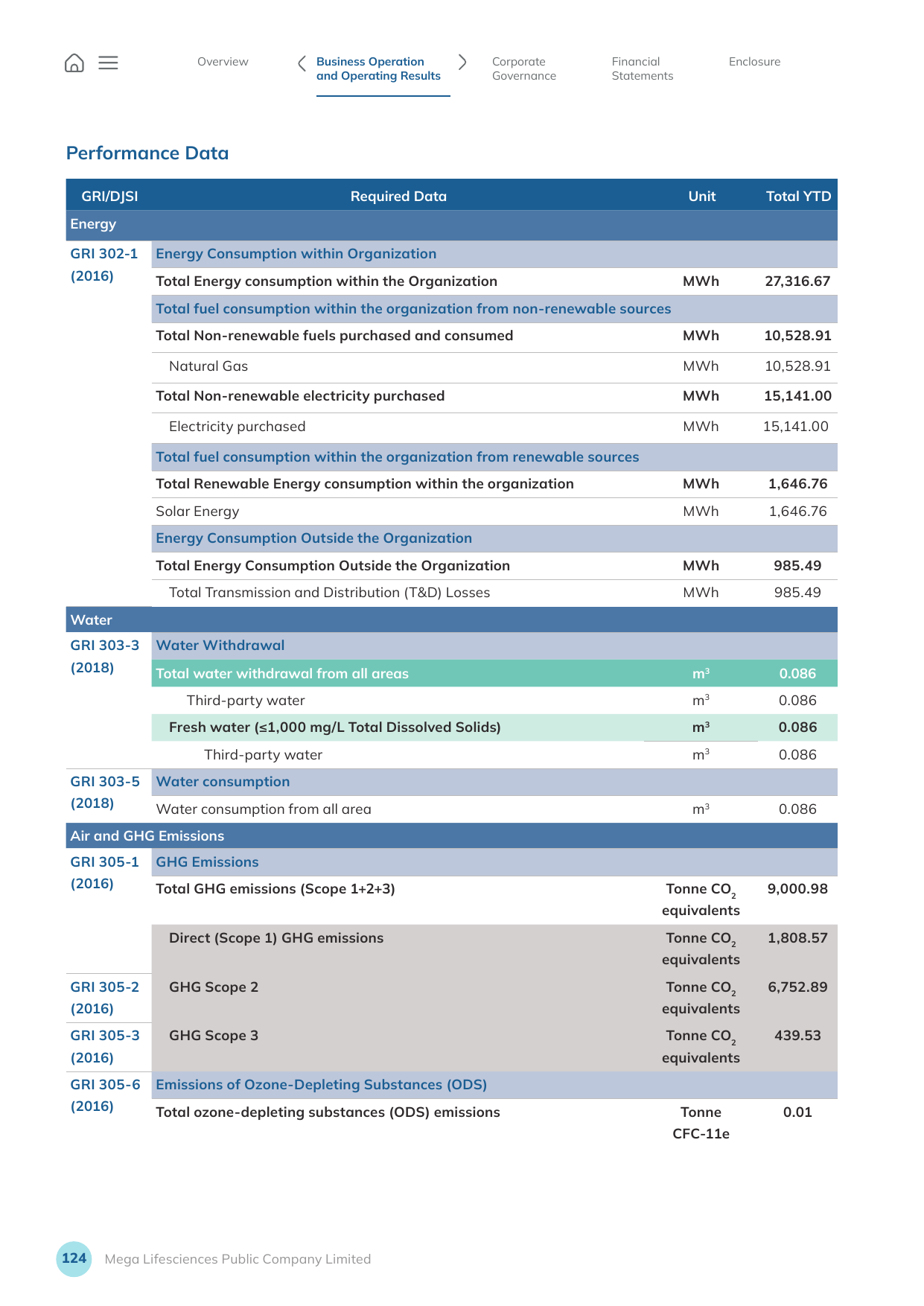 Overview

Business Operation and Operating Results

Corporate Governance

Financial Statements

Enclosure

Performance Data

| GRI/DJSI | Required Data | Unit | Total YTD |
|---|---|---|---|
| Energy | | | |
| GRI 302-1 (2016) | Energy Consumption within Organization | | |
| | Total Energy consumption within the Organization | MWh | 27,316.67 |
| | Total fuel consumption within the organization from non-renewable sources | | |
| | Total Non-renewable fuels purchased and consumed | MWh | 10,528.91 |
| | Natural Gas | MWh | 10,528.91 |
| | Total Non-renewable electricity purchased | MWh | 15,141.00 |
| | Electricity purchased | MWh | 15,141.00 |
| | Total fuel consumption within the organization from renewable sources | | |
| | Total Renewable Energy consumption within the organization | MWh | 1,646.76 |
| | Solar Energy | MWh | 1,646.76 |
| | Energy Consumption Outside the Organization | | |
| | Total Energy Consumption Outside the Organization | MWh | 985.49 |
| | Total Transmission and Distribution (T&D) Losses | MWh | 985.49 |
| Water | | | |
| GRI 303-3 (2018) | Water Withdrawal | | |
| | Total water withdrawal from all areas | $m^3$ | 0.086 |
| | Third-party water | $m^3$ | 0.086 |
| | Fresh water (≤1,000 mg/L Total Dissolved Solids) | $m^3$ | 0.086 |
| | Third-party water | $m^3$ | 0.086 |
| GRI 303-5 (2018) | Water consumption | | |
| | Water consumption from all area | $m^3$ | 0.086 |
| Air and GHG Emissions | | | |
| GRI 305-1 (2016) | GHG Emissions | | |
| | Total GHG emissions (Scope 1+2+3) | Tonne $CO_2$ equivalents | 9,000.98 |
| | Direct (Scope 1) GHG emissions | Tonne $CO_2$ equivalents | 1,808.57 |
| GRI 305-2 (2016) | GHG Scope 2 | Tonne $CO_2$ equivalents | 6,752.89 |
| GRI 305-3 (2016) | GHG Scope 3 | Tonne $CO_2$ equivalents | 439.53 |
| GRI 305-6 (2016) | Emissions of Ozone-Depleting Substances (ODS) | | |
| | Total ozone-depleting substances (ODS) emissions | Tonne CFC-11e | 0.01 |

124 Mega Lifesciences Public Company Limited